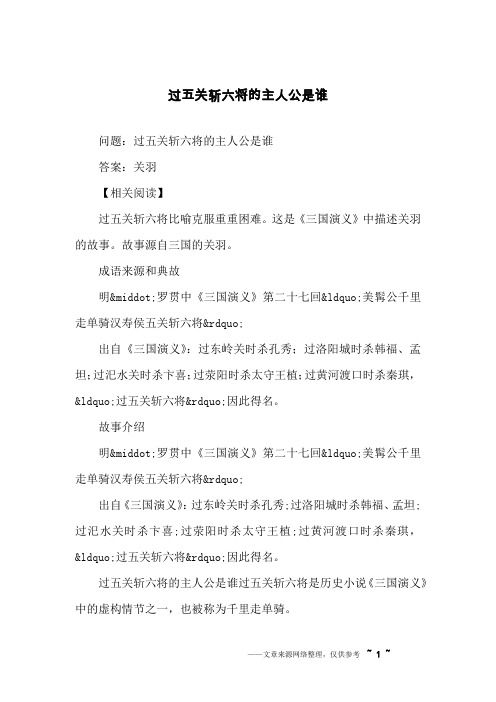 过五关斩六将的主人公是谁

问题：过五关斩六将的主人公是谁

答案：关羽

【相关阅读】

过五关斩六将比喻克服重重困难。这是《三国演义》中描述关羽的故事。故事源自三国的关羽。

成语来源和典故

明&middot;罗贯中《三国演义》第二十七回&ldquo;美髯公千里走单骑汉寿侯五关斩六将&rdquo;

出自《三国演义》：过东岭关时杀孔秀；过洛阳城时杀韩福、孟坦；过汜水关时杀卞喜；过荥阳时杀太守王植；过黄河渡口时杀秦琪，&ldquo;过五关斩六将&rdquo;因此得名。

故事介绍

明&middot;罗贯中《三国演义》第二十七回&ldquo;美髯公千里走单骑汉寿侯五关斩六将&rdquo;

出自《三国演义》：过东岭关时杀孔秀；过洛阳城时杀韩福、孟坦；过汜水关时杀卞喜；过荥阳时杀太守王植；过黄河渡口时杀秦琪，&ldquo;过五关斩六将&rdquo;因此得名。

过五关斩六将的主人公是谁过五关斩六将是历史小说《三国演义》中的虚构情节之一，也被称为千里走单骑。

——文章来源网络整理，仅供参考 ~ 1 ~